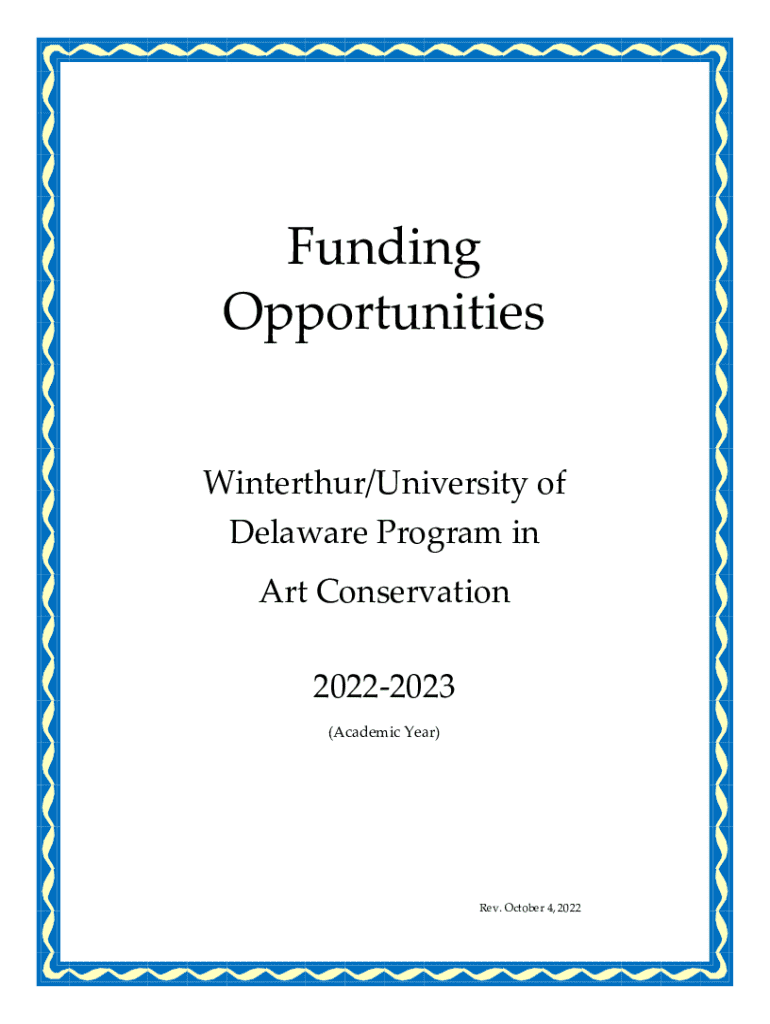 Funding
Opportunities

Winterthur/University of
Delaware Program in
Art Conservation

2022-2023

(Academic Year)

Rev. October 4, 2022